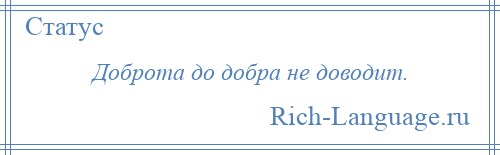 Статус

Доброта до добра не доводит.

Rich-Language.ru